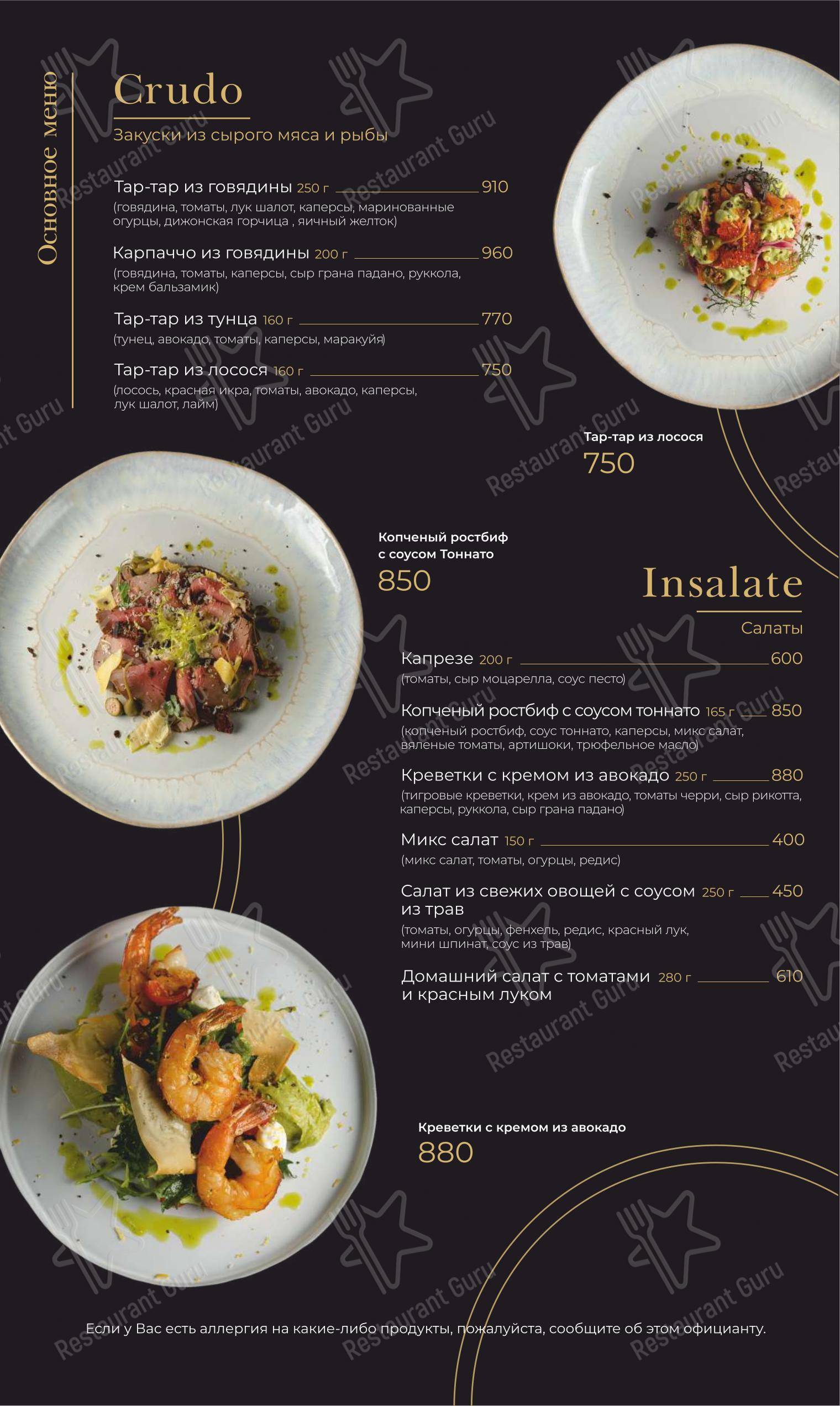 Основное меню

Crudo

Закуски из сырого мяса и рыбы

Тар-тар из говядины 250 г 910
(говядина, томаты, лук шалот, каперсы, маринованные огурцы, дижонская горчица , яичный желток)

Карпаччо из говядины 200 г 960
(говядина, томаты, каперсы, сыр грана падано, руккола, крем бальзамик)

Тар-тар из тунца 160 г 770
(тунец, авокадо, томаты, каперсы, маракуйя)

Тар-тар из лосося 160 г 750
(лосось, красная икра, томаты, авокадо, каперсы, лук шалот, лайм)

Тар-тар из лосося
750

Копченый ростбиф с соусом Тоннато
850

Insalate

Салаты

Капрезе 200 г 600
(томаты, сыр моцарелла, соус песто)

Копченый ростбиф с соусом тоннато 165 г 850
(копченый ростбиф, соус тоннато, каперсы, микс салат, вяленые томаты, артишоки, трюфельное масло)

Креветки с кремом из авокадо 250 г 880
(тигровые креветки, крем из авокадо, томаты черри, сыр рикотта, каперсы, руккола, сыр грана падано)

Микс салат 150 г 400
(микс салат, томаты, огурцы, редис)

Салат из свежих овощей с соусом из трав 250 г 450
(томаты, огурцы, фенхель, редис, красный лук, мини шпинат, соус из трав)

Домашний салат с томатами и красным луком 280 г 610

Креветки с кремом из авокадо
880

Если у Вас есть аллергия на какие-либо продукты, пожалуйста, сообщите об этом официанту.

Restaurant Guru